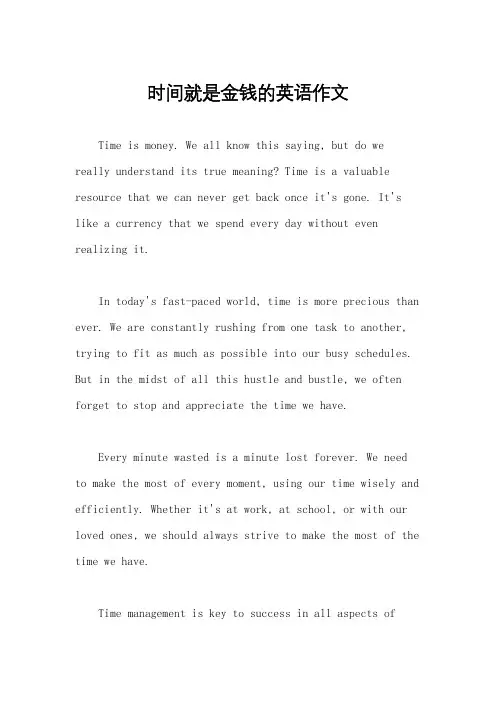 时间就是金钱的英语作文

Time is money. We all know this saying, but do we really understand its true meaning? Time is a valuable resource that we can never get back once it's gone. It's like a currency that we spend every day without even realizing it.

In today's fast-paced world, time is more precious than ever. We are constantly rushing from one task to another, trying to fit as much as possible into our busy schedules. But in the midst of all this hustle and bustle, we often forget to stop and appreciate the time we have.

Every minute wasted is a minute lost forever. We need to make the most of every moment, using our time wisely and efficiently. Whether it's at work, at school, or with our loved ones, we should always strive to make the most of the time we have.

Time management is key to success in all aspects of